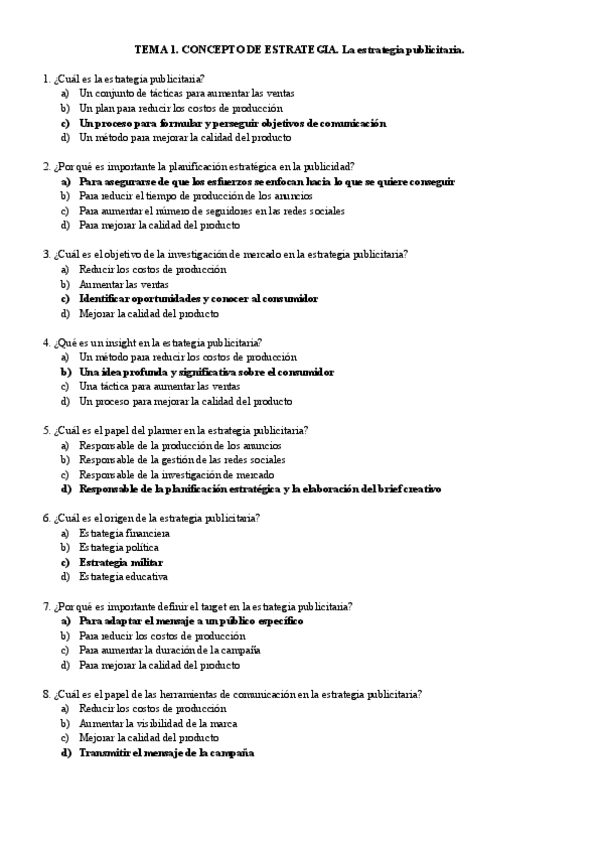 TEMA 1. CONCEPTO DE ESTRATEGIA. La estrategia publicitaria.

1. ¿Cuál es la estrategia publicitaria?
a) Un conjunto de tácticas para aumentar las ventas
b) Un plan para reducir los costos de producción
c) Un proceso para formular y perseguir objetivos de comunicación
d) Un método para mejorar la calidad del producto

2. ¿Por qué es importante la planificación estratégica en la publicidad?
a) Para asegurarse de que los esfuerzos se enfocan hacia lo que se quiere conseguir
b) Para reducir el tiempo de producción de los anuncios
c) Para aumentar el número de seguidores en las redes sociales
d) Para mejorar la calidad del producto

3. ¿Cuál es el objetivo de la investigación de mercado en la estrategia publicitaria?
a) Reducir los costos de producción
b) Aumentar las ventas
c) Identificar oportunidades y conocer al consumidor
d) Mejorar la calidad del producto

4. ¿Qué es un insight en la estrategia publicitaria?
a) Un método para reducir los costos de producción
b) Una idea profunda y significativa sobre el consumidor
c) Una táctica para aumentar las ventas
d) Un proceso para mejorar la calidad del producto

5. ¿Cuál es el papel del planner en la estrategia publicitaria?
a) Responsable de la producción de los anuncios
b) Responsable de la gestión de las redes sociales
c) Responsable de la investigación de mercado
d) Responsable de la planificación estratégica y la elaboración del brief creativo

6. ¿Cuál es el origen de la estrategia publicitaria?
a) Estrategia financiera
b) Estrategia política
c) Estrategia militar
d) Estrategia educativa

7. ¿Por qué es importante definir el target en la estrategia publicitaria?
a) Para adaptar el mensaje a un público específico
b) Para reducir los costos de producción
c) Para aumentar la duración de la campaña
d) Para mejorar la calidad del producto

8. ¿Cuál es el papel de las herramientas de comunicación en la estrategia publicitaria?
a) Reducir los costos de producción
b) Aumentar la visibilidad de la marca
c) Mejorar la calidad del producto
d) Transmitir el mensaje de la campaña